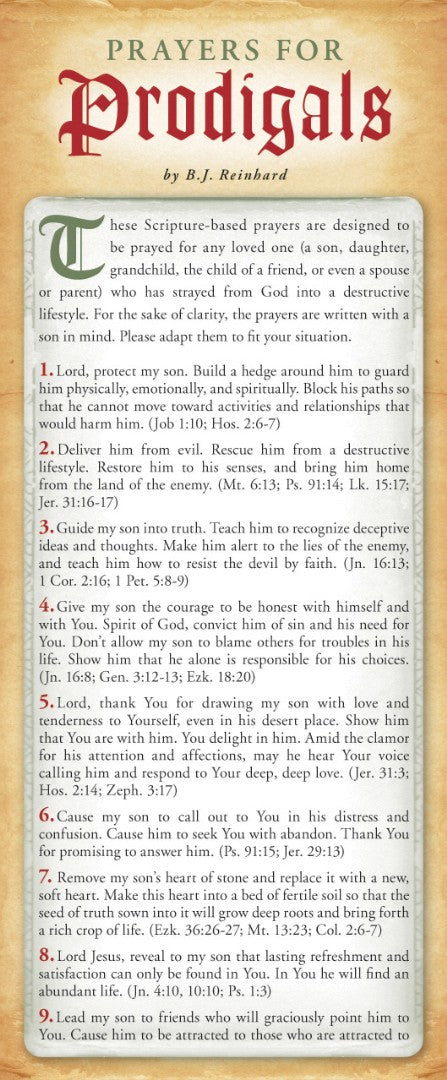 PRAYERS FOR
Prodigals

by B.J. Reinhard

These Scripture-based prayers are designed to be prayed for any loved one (a son, daughter, grandchild, the child of a friend, or even a spouse or parent) who has strayed from God into a destructive lifestyle. For the sake of clarity, the prayers are written with a son in mind. Please adapt them to fit your situation.

1. Lord, protect my son. Build a hedge around him to guard him physically, emotionally, and spiritually. Block his paths so that he cannot move toward activities and relationships that would harm him. (Job 1:10; Hos. 2:6-7)

2. Deliver him from evil. Rescue him from a destructive lifestyle. Restore him to his senses, and bring him home from the land of the enemy. (Mt. 6:13; Ps. 91:14; Lk. 15:17; Jer. 31:16-17)

3. Guide my son into truth. Teach him to recognize deceptive ideas and thoughts. Make him alert to the lies of the enemy, and teach him how to resist the devil by faith. (Jn. 16:13; 1 Cor. 2:16; 1 Pet. 5:8-9)

4. Give my son the courage to be honest with himself and with You. Spirit of God, convict him of sin and his need for You. Don't allow my son to blame others for troubles in his life. Show him that he alone is responsible for his choices. (Jn. 16:8; Gen. 3:12-13; Ezk. 18:20)

5. Lord, thank You for drawing my son with love and tenderness to Yourself, even in his desert place. Show him that You are with him. You delight in him. Amid the clamor for his attention and affections, may he hear Your voice calling him and respond to Your deep, deep love. (Jer. 31:3; Hos. 2:14; Zeph. 3:17)

6. Cause my son to call out to You in his distress and confusion. Cause him to seek You with abandon. Thank You for promising to answer him. (Ps. 91:15; Jer. 29:13)

7. Remove my son's heart of stone and replace it with a new, soft heart. Make this heart into a bed of fertile soil so that the seed of truth sown into it will grow deep roots and bring forth a rich crop of life. (Ezk. 36:26-27; Mt. 13:23; Col. 2:6-7)

8. Lord Jesus, reveal to my son that lasting refreshment and satisfaction can only be found in You. In You he will find an abundant life. (Jn. 4:10, 10:10; Ps. 1:3)

9. Lead my son to friends who will graciously point him to You. Cause him to be attracted to those who are attracted to